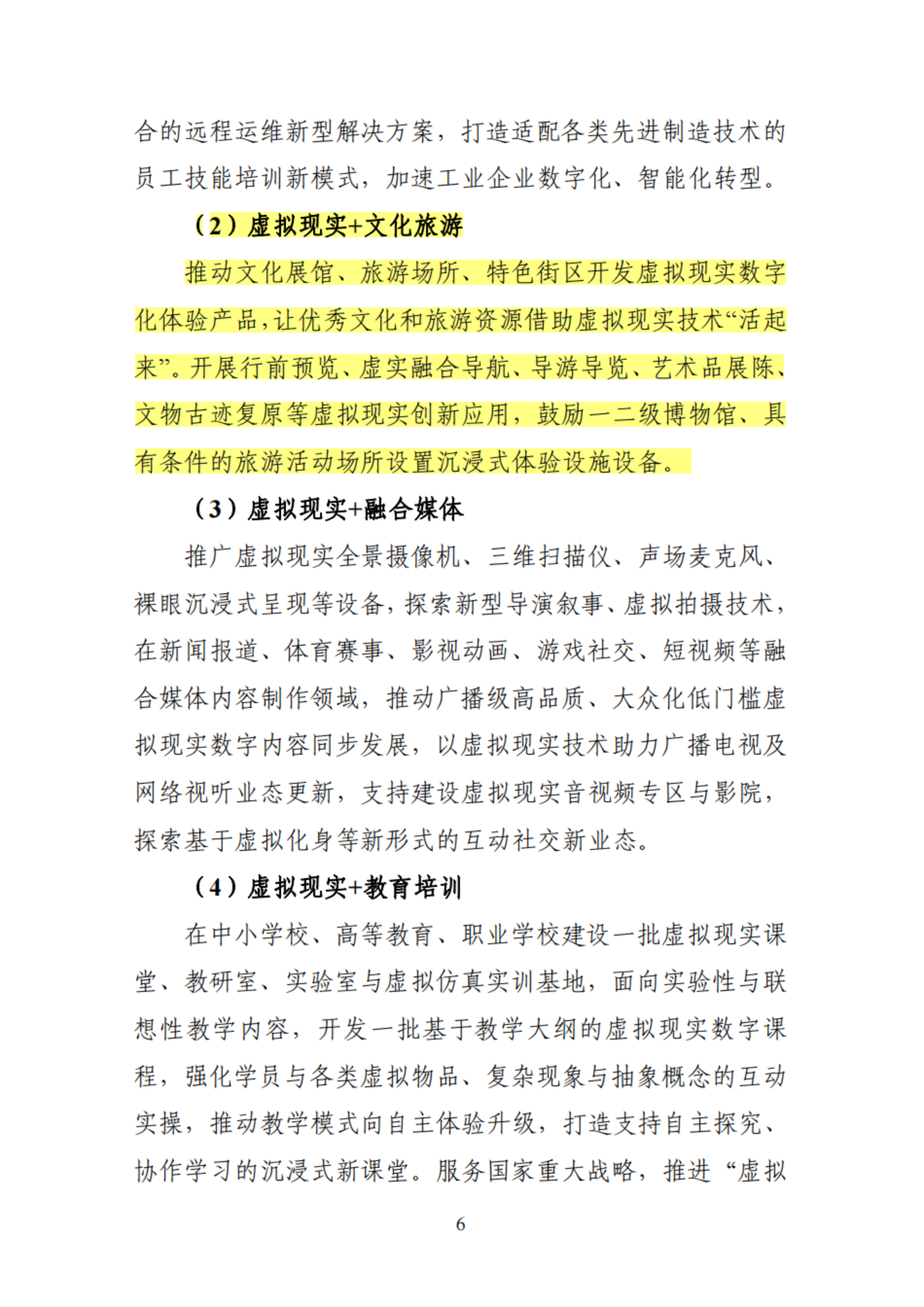 合的远程运维新型解决方案，打造适配各类先进制造技术的员工技能培训新模式，加速工业企业数字化、智能化转型。

（2）虚拟现实+文化旅游

推动文化展馆、旅游场所、特色街区开发虚拟现实数字化体验产品，让优秀文化和旅游资源借助虚拟现实技术“活起来”。开展行前预览、虚实融合导航、导游导览、艺术品展陈、文物古迹复原等虚拟现实创新应用，鼓励一二级博物馆、具有条件的旅游活动场所设置沉浸式体验设施设备。

（3）虚拟现实+融合媒体

推广虚拟现实全景摄像机、三维扫描仪、声场麦克风、裸眼沉浸式呈现等设备，探索新型导演叙事、虚拟拍摄技术，在新闻报道、体育赛事、影视动画、游戏社交、短视频等融合媒体内容制作领域，推动广播级高品质、大众化低门槛虚拟现实数字内容同步发展，以虚拟现实技术助力广播电视及网络视听业态更新，支持建设虚拟现实音视频专区与影院，探索基于虚拟化身等新形式的互动社交新业态。

（4）虚拟现实+教育培训

在中小学校、高等教育、职业学校建设一批虚拟现实课堂、教研室、实验室与虚拟仿真实训基地，面向实验性与联想性教学内容，开发一批基于教学大纲的虚拟现实数字课程，强化学员与各类虚拟物品、复杂现象与抽象概念的互动实操，推动教学模式向自主体验升级，打造支持自主探究、协作学习的沉浸式新课堂。服务国家重大战略，推进“虚拟

6